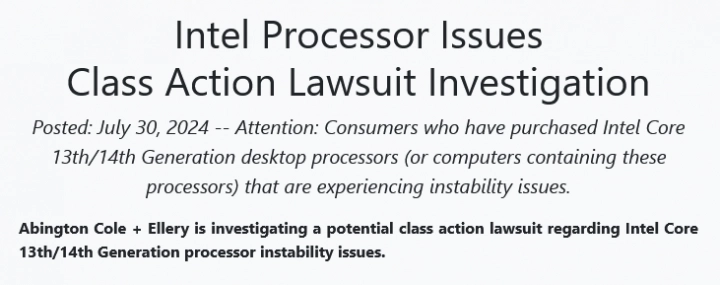 Intel Processor Issues
Class Action Lawsuit Investigation

Posted: July 30, 2024 -- Attention: Consumers who have purchased Intel Core 13th/14th Generation desktop processors (or computers containing these processors) that are experiencing instability issues.

Abington Cole + Ellery is investigating a potential class action lawsuit regarding Intel Core 13th/14th Generation processor instability issues.